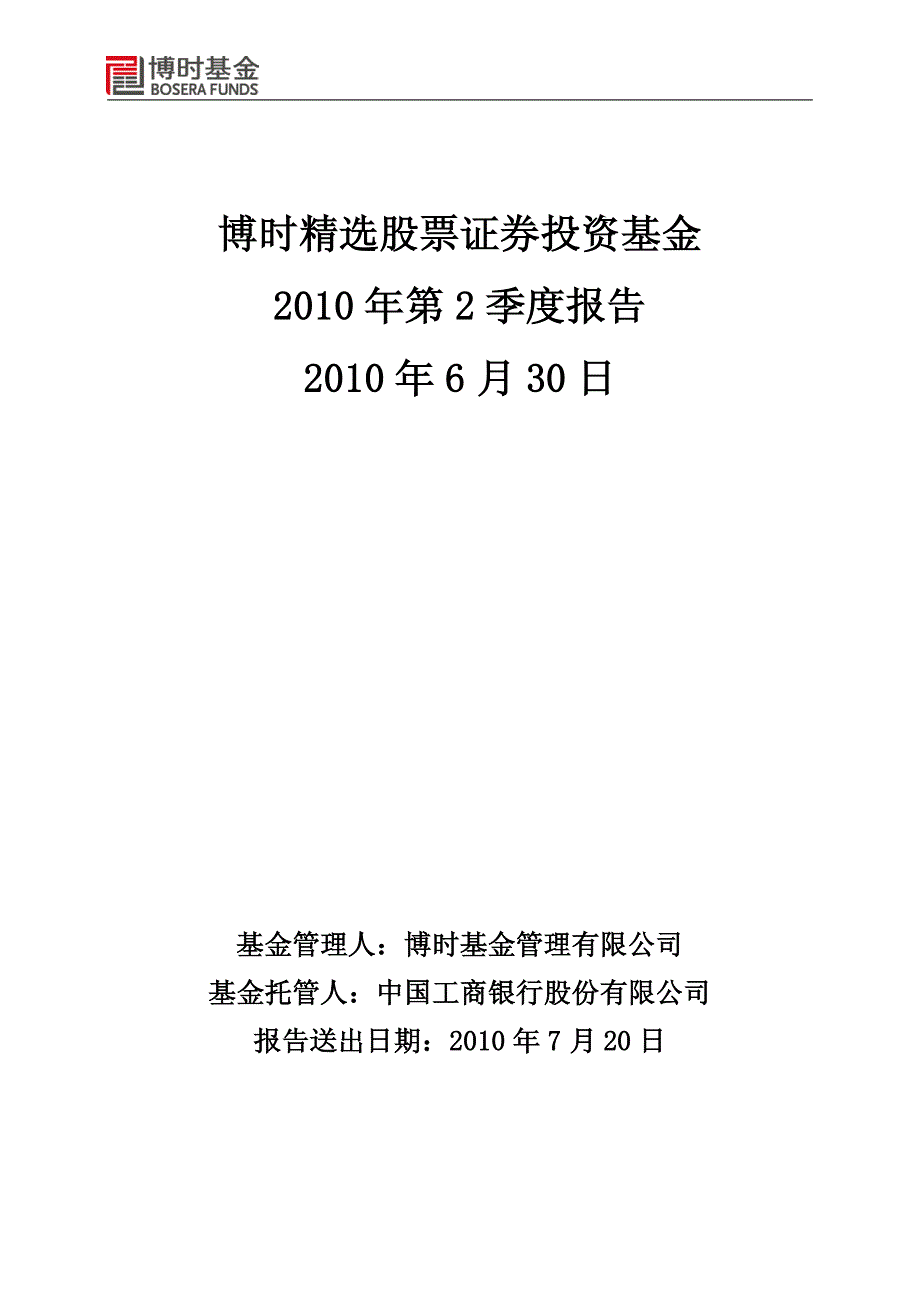 博时基金
BOSERA FUNDS

博时精选股票证券投资基金
2010 年第 2 季度报告
2010 年 6 月 30 日

基金管理人：博时基金管理有限公司
基金托管人：中国工商银行股份有限公司
报告送出日期：2010 年 7 月 20 日